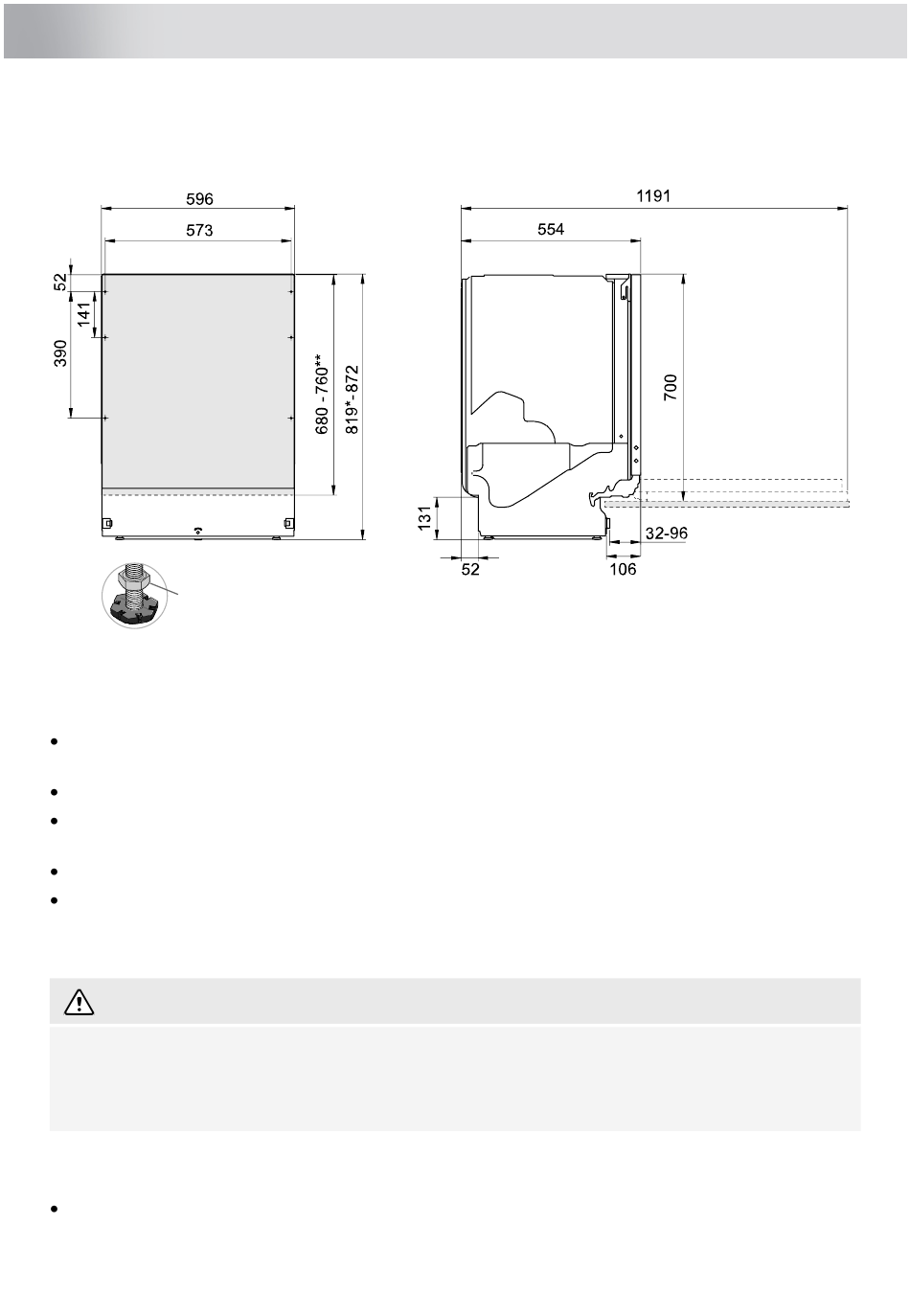 596

573

52

141

390

680 - 760**

819*- 872

1191

554

700

131

52

106

32-96